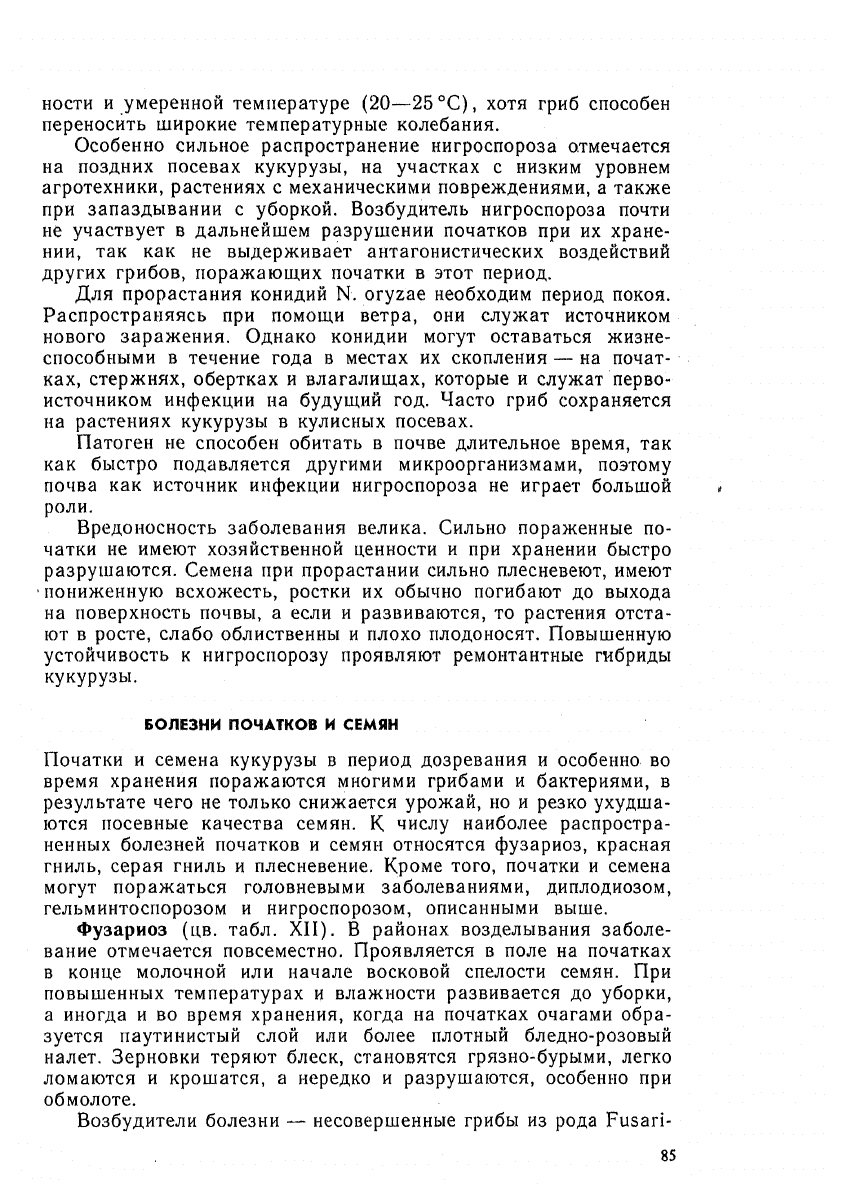 ности и умеренной температуре (20—25 °С), хотя гриб способен переносить широкие температурные колебания.

Особенно сильное распространение нигроспороза отмечается на поздних посевах кукурузы, на участках с низким уровнем агротехники, растениях с механическими повреждениями, а также при запаздывании с уборкой. Возбудитель нигроспороза почти не участвует в дальнейшем разрушении початков при их хранении, так как не выдерживает антагонистических воздействий других грибов, поражающих початки в этот период.

Для прорастания конидий N. oryzae необходим период покоя. Распространяясь при помощи ветра, они служат источником нового заражения. Однако конидии могут оставаться жизнеспособными в течение года в местах их скопления — на початках, стержнях, обертках и влагалищах, которые и служат первоисточником инфекции на будущий год. Часто гриб сохраняется на растениях кукурузы в кулисных посевах.

Патоген не способен обитать в почве длительное время, так как быстро подавляется другими микроорганизмами, поэтому почва как источник инфекции нигроспороза не играет большой роли.

Вредоносность заболевания велика. Сильно пораженные початки не имеют хозяйственной ценности и при хранении быстро разрушаются. Семена при прорастании сильно плесневеют, имеют пониженную всхожесть, ростки их обычно погибают до выхода на поверхность почвы, а если и развиваются, то растения отстают в росте, слабо облиственны и плохо плодоносят. Повышенную устойчивость к нигроспорозу проявляют ремонтантные гибриды кукурузы.

БОЛЕЗНИ ПОЧАТКОВ И СЕМЯН

Початки и семена кукурузы в период дозревания и особенно во время хранения поражаются многими грибами и бактериями, в результате чего не только снижается урожай, но и резко ухудшаются посевные качества семян. К числу наиболее распространенных болезней початков и семян относятся фузариоз, красная гниль, серая гниль и плесневение. Кроме того, початки и семена могут поражаться головневыми заболеваниями, диплодиозом, гельминтоспорозом и нигроспорозом, описанными выше.

Фузариоз (цв. табл. XII). В районах возделывания заболевание отмечается повсеместно. Проявляется в поле на початках в конце молочной или начале восковой спелости семян. При повышенных температурах и влажности развивается до уборки, а иногда и во время хранения, когда на початках очагами образуется паутинистый слой или более плотный бледно-розовый налет. Зерновки теряют блеск, становятся грязно-бурыми, легко ломаются и крошатся, а нередко и разрушаются, особенно при обмолоте.

Возбудители болезни — несовершенные грибы из рода Fusari-

85